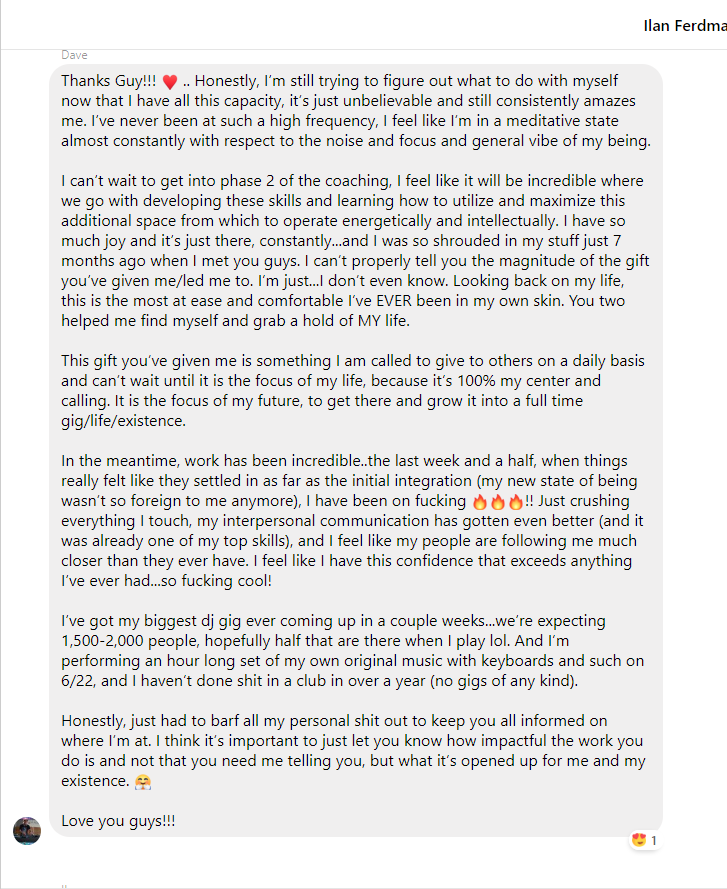 Ilan Ferdma

Dave

Thanks Guy!!! ❤️ .. Honestly, I'm still trying to figure out what to do with myself now that I have all this capacity, it's just unbelievable and still consistently amazes me. I've never been at such a high frequency, I feel like I'm in a meditative state almost constantly with respect to the noise and focus and general vibe of my being.

I can't wait to get into phase 2 of the coaching, I feel like it will be incredible where we go with developing these skills and learning how to utilize and maximize this additional space from which to operate energetically and intellectually. I have so much joy and it's just there, constantly...and I was so shrouded in my stuff just 7 months ago when I met you guys. I can't properly tell you the magnitude of the gift you've given me/led me to. I'm just...I don't even know. Looking back on my life, this is the most at ease and comfortable I've EVER been in my own skin. You two helped me find myself and grab a hold of MY life.

This gift you've given me is something I am called to give to others on a daily basis and can't wait until it is the focus of my life, because it's 100% my center and calling. It is the focus of my future, to get there and grow it into a full time gig/life/existence.

In the meantime, work has been incredible..the last week and a half, when things really felt like they settled in as far as the initial integration (my new state of being wasn't so foreign to me anymore), I have been on fucking 🔥🔥🔥!! Just crushing everything I touch, my interpersonal communication has gotten even better (and it was already one of my top skills), and I feel like my people are following me much closer than they ever have. I feel like I have this confidence that exceeds anything I've ever had...so fucking cool!

I've got my biggest dj gig ever coming up in a couple weeks...we're expecting 1,500-2,000 people, hopefully half that are there when I play lol. And I'm performing an hour long set of my own original music with keyboards and such on 6/22, and I haven't done shit in a club in over a year (no gigs of any kind).

Honestly, just had to barf all my personal shit out to keep you all informed on where I'm at. I think it's important to just let you know how impactful the work you do is and not that you need me telling you, but what it's opened up for me and my existence. 🤗

Love you guys!!!

😍 1